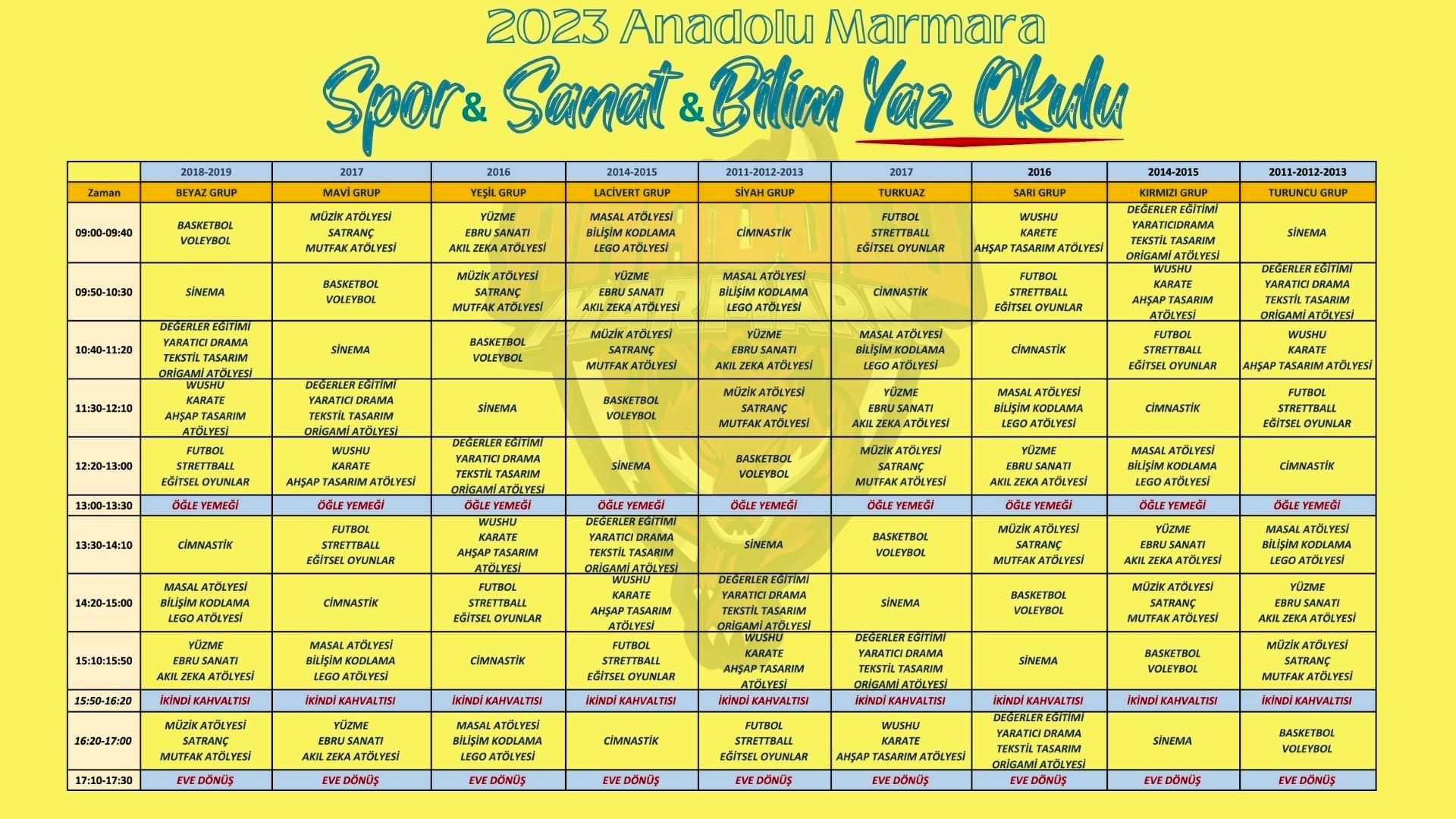 2023 Anadolu Marmara

Spor & Sanat & Bilim Yaz Okulu

| | 2018-2019 | 2017 | 2016 | 2014-2015 | 2011-2012-2013 | 2017 | 2016 | 2014-2015 | 2011-2012-2013 |
|---|---|---|---|---|---|---|---|---|---|
| Zaman | BEYAZ GRUP | MAVİ GRUP | YEŞİL GRUP | LACİVERT GRUP | SİYAH GRUP | TURKUAZ | SARI GRUP | KIRMIZI GRUP | TURUNCU GRUP |
| 09:00-09:40 | BASKETBOL VOLEYBOL | MÜZİK ATÖLYESİ SATRANÇ MUTFAK ATÖLYESİ | YÜZME EBRU SANATI AKIL ZEKA ATÖLYESİ | MASAL ATÖLYESİ BİLİŞİM KODLAMA LEGO ATÖLYESİ | CİMNASTİK | FUTBOL STRETTBALL EĞİTSEL OYUNLAR | WUSHU KARETE AHŞAP TASARIM ATÖLYESİ | DEĞERLER EĞİTİMİ YARATICIDRAMA TEKSTİL TASARIM ORİGAMİ ATÖLYESİ | SİNEMA |
| 09:50-10:30 | SİNEMA | BASKETBOL VOLEYBOL | MÜZİK ATÖLYESİ SATRANÇ MUTFAK ATÖLYESİ | YÜZME EBRU SANATI AKIL ZEKA ATÖLYESİ | MASAL ATÖLYESİ BİLİŞİM KODLAMA LEGO ATÖLYESİ | CİMNASTİK | FUTBOL STRETTBALL EĞİTSEL OYUNLAR | WUSHU KARATE AHŞAP TASARIM ATÖLYESİ | DEĞERLER EĞİTİMİ YARATICI DRAMA TEKSTİL TASARIM ORİGAMİ ATÖLYESİ |
| 10:40-11:20 | DEĞERLER EĞİTİMİ YARATICI DRAMA TEKSTİL TASARIM ORİGAMİ ATÖLYESİ | SİNEMA | BASKETBOL VOLEYBOL | MÜZİK ATÖLYESİ SATRANÇ MUTFAK ATÖLYESİ | YÜZME EBRU SANATI AKIL ZEKA ATÖLYESİ | MASAL ATÖLYESİ BİLİŞİM KODLAMA LEGO ATÖLYESİ | CİMNASTİK | FUTBOL STRETTBALL EĞİTSEL OYUNLAR | WUSHU KARATE AHŞAP TASARIM ATÖLYESİ |
| 11:30-12:10 | WUSHU KARATE AHŞAP TASARIM ATÖLYESİ | DEĞERLER EĞİTİMİ YARATICI DRAMA TEKSTİL TASARIM ORİGAMİ ATÖLYESİ | SİNEMA | BASKETBOL VOLEYBOL | MÜZİK ATÖLYESİ SATRANÇ MUTFAK ATÖLYESİ | YÜZME EBRU SANATI AKIL ZEKA ATÖLYESİ | MASAL ATÖLYESİ BİLİŞİM KODLAMA LEGO ATÖLYESİ | CİMNASTİK | FUTBOL STRETTBALL EĞİTSEL OYUNLAR |
| 12:20-13:00 | FUTBOL STRETTBALL EĞİTSEL OYUNLAR | WUSHU KARATE AHŞAP TASARIM ATÖLYESİ | DEĞERLER EĞİTİMİ YARATICI DRAMA TEKSTİL TASARIM ORİGAMİ ATÖLYESİ | SİNEMA | BASKETBOL VOLEYBOL | MÜZİK ATÖLYESİ SATRANÇ MUTFAK ATÖLYESİ | YÜZME EBRU SANATI AKIL ZEKA ATÖLYESİ | MASAL ATÖLYESİ BİLİŞİM KODLAMA LEGO ATÖLYESİ | CİMNASTİK |
| 13:00-13:30 | ÖĞLE YEMEĞİ | ÖĞLE YEMEĞİ | ÖĞLE YEMEĞİ | ÖĞLE YEMEĞİ | ÖĞLE YEMEĞİ | ÖĞLE YEMEĞİ | ÖĞLE YEMEĞİ | ÖĞLE YEMEĞİ | ÖĞLE YEMEĞİ |
| 13:30-14:10 | CİMNASTİK | FUTBOL STRETTBALL EĞİTSEL OYUNLAR | WUSHU KARATE AHŞAP TASARIM ATÖLYESİ | DEĞERLER EĞİTİMİ YARATICI DRAMA TEKSTİL TASARIM ORİGAMİ ATÖLYESİ | SİNEMA | BASKETBOL VOLEYBOL | MÜZİK ATÖLYESİ SATRANÇ MUTFAK ATÖLYESİ | YÜZME EBRU SANATI AKIL ZEKA ATÖLYESİ | MASAL ATÖLYESİ BİLİŞİM KODLAMA LEGO ATÖLYESİ |
| 14:20-15:00 | MASAL ATÖLYESİ BİLİŞİM KODLAMA LEGO ATÖLYESİ | CİMNASTİK | FUTBOL STRETTBALL EĞİTSEL OYUNLAR | WUSHU KARATE AHŞAP TASARIM ATÖLYESİ | DEĞERLER EĞİTİMİ YARATICI DRAMA TEKSTİL TASARIM ORİGAMİ ATÖLYESİ | SİNEMA | BASKETBOL VOLEYBOL | MÜZİK ATÖLYESİ SATRANÇ MUTFAK ATÖLYESİ | YÜZME EBRU SANATI AKIL ZEKA ATÖLYESİ |
| 15:10:15:50 | YÜZME EBRU SANATI AKIL ZEKA ATÖLYESİ | MASAL ATÖLYESİ BİLİŞİM KODLAMA LEGO ATÖLYESİ | CİMNASTİK | FUTBOL STRETTBALL EĞİTSEL OYUNLAR | WUSHU KARATE AHŞAP TASARIM ATÖLYESİ | DEĞERLER EĞİTİMİ YARATICI DRAMA TEKSTİL TASARIM ORİGAMİ ATÖLYESİ | SİNEMA | BASKETBOL VOLEYBOL | MÜZİK ATÖLYESİ SATRANÇ MUTFAK ATÖLYESİ |
| 15:50-16:20 | İKİNDİ KAHVALTISI | İKİNDİ KAHVALTISI | İKİNDİ KAHVALTISI | İKİNDİ KAHVALTISI | İKİNDİ KAHVALTISI | İKİNDİ KAHVALTISI | İKİNDİ KAHVALTISI | İKİNDİ KAHVALTISI | İKİNDİ KAHVALTISI |
| 16:20-17:00 | MÜZİK ATÖLYESİ SATRANÇ MUTFAK ATÖLYESİ | YÜZME EBRU SANATI AKIL ZEKA ATÖLYESİ | MASAL ATÖLYESİ BİLİŞİM KODLAMA LEGO ATÖLYESİ | CİMNASTİK | FUTBOL STRETTBALL EĞİTSEL OYUNLAR | WUSHU KARATE AHŞAP TASARIM ATÖLYESİ | DEĞERLER EĞİTİMİ YARATICI DRAMA TEKSTİL TASARIM ORİGAMİ ATÖLYESİ | SİNEMA | BASKETBOL VOLEYBOL |
| 17:10-17:30 | EVE DÖNÜŞ | EVE DÖNÜŞ | EVE DÖNÜŞ | EVE DÖNÜŞ | EVE DÖNÜŞ | EVE DÖNÜŞ | EVE DÖNÜŞ | EVE DÖNÜŞ | EVE DÖNÜŞ |